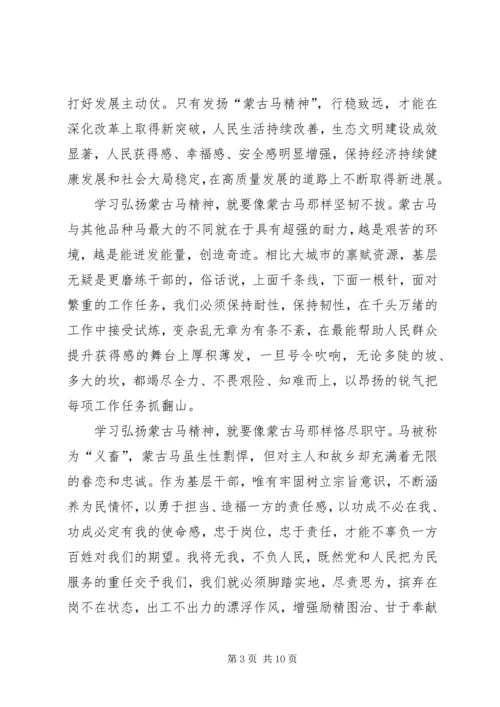 打好发展主动仗。只有发扬“蒙古马精神”，行稳致远，才能在深化改革上取得新突破，人民生活持续改善，生态文明建设成效显著，人民获得感、幸福感、安全感明显增强，保持经济持续健康发展和社会大局稳定，在高质量发展的道路上不断取得新进展。

学习弘扬蒙古马精神，就要像蒙古马那样坚韧不拔。蒙古马与其他品种马最大的不同就在于具有超强的耐力，越是艰苦的环境，越是能迸发能量，创造奇迹。相比大城市的禀赋资源，基层无疑是更磨练干部的，俗话说，上面千条线，下面一根针，面对繁重的工作任务，我们必须保持耐性，保持韧性，在千头万绪的工作中接受试炼，变杂乱无章为有条不紊，在最能帮助人民群众提升获得感的舞台上厚积薄发，一旦号令吹响，无论多陡的坡、多大的坎，都竭尽全力、不畏艰险、知难而上，以昂扬的锐气把每项工作任务抓翻山。

学习弘扬蒙古马精神，就要像蒙古马那样恪尽职守。马被称为“义畜”，蒙古马虽生性剽悍，但对主人和故乡却充满着无限的眷恋和忠诚。作为基层干部，唯有牢固树立宗旨意识，不断涵养为民情怀，以勇于担当、造福一方的责任感，以功成不必在我、功成必定有我的使命感，忠于岗位，忠于责任，才能不辜负一方百姓对我们的期望。我将无我，不负人民，既然党和人民把为民服务的重任交予我们，我们就必须脚踏实地，尽责思为，摈弃在岗不在状态，出工不出力的漂浮作风，增强励精图治、甘于奉献

第 3 页 共 10 页